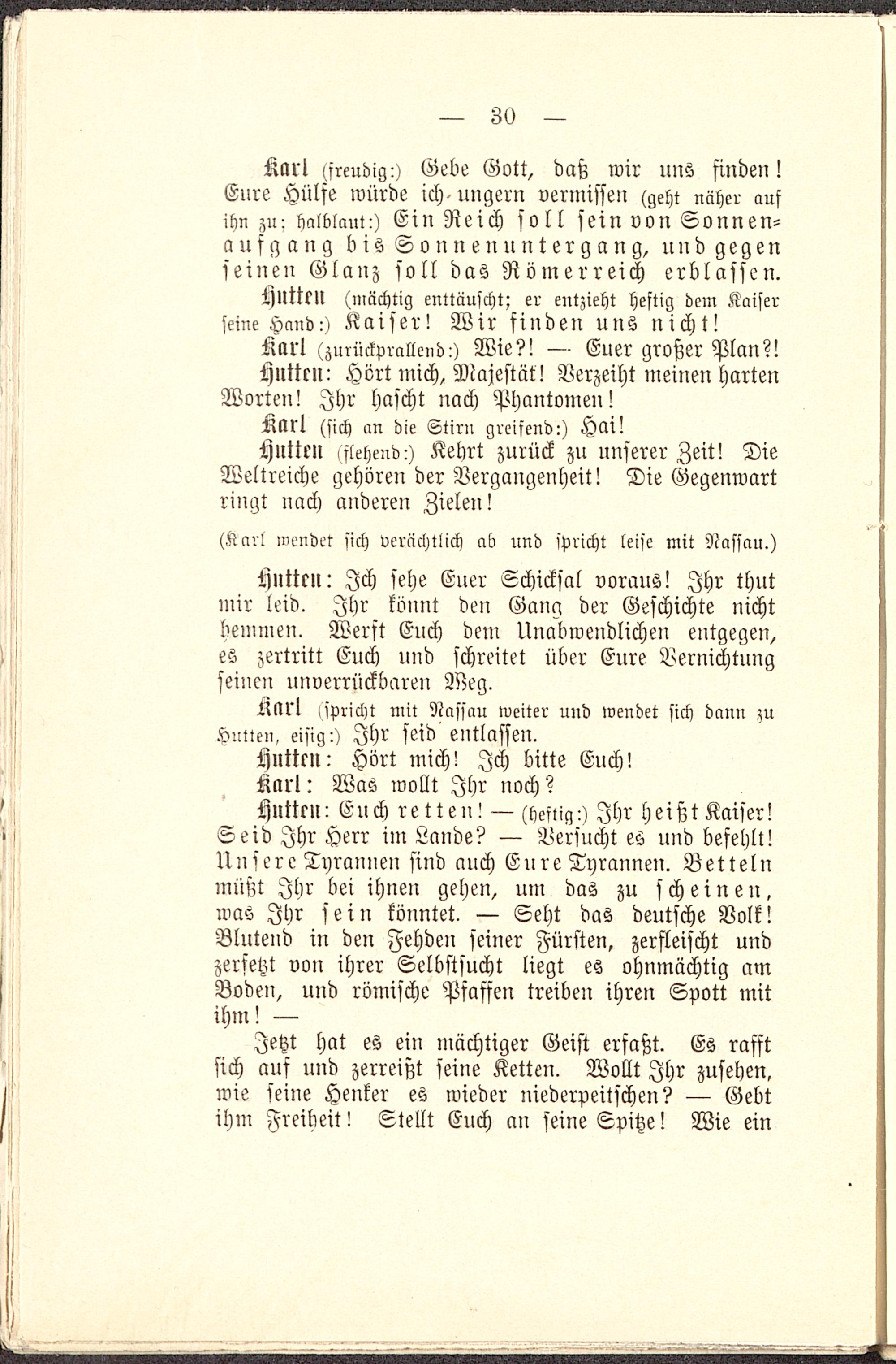 — 30 —

Karl (freudig:) Gebe Gott, daß wir uns finden! Eure Hülfe würde ich ungern vermissen (geht näher auf ihn zu; halblaut:) Ein Reich soll sein von Sonnenaufgang bis Sonnenuntergang, und gegen seinen Glanz soll das Römerreich erblassen.

Hutten (mächtig enttäuscht; er entzieht heftig dem Kaiser seine Hand:) Kaiser! Wir finden uns nicht!

Karl (zurückprallend:) Wie?! — Euer großer Plan?!

Hutten: Hört mich, Majestät! Verzeiht meinen harten Worten! Ihr hascht nach Phantomen!

Karl (sich an die Stirn greifend:) Hai!

Hutten (flehend:) Kehrt zurück zu unserer Zeit! Die Weltreiche gehören der Vergangenheit! Die Gegenwart ringt nach anderen Zielen!

(Karl wendet sich verächtlich ab und spricht leise mit Nassau.)

Hutten: Ich sehe Euer Schicksal voraus! Ihr thut mir leid. Ihr könnt den Gang der Geschichte nicht hemmen. Werft Euch dem Unabwendlichen entgegen, es zertritt Euch und schreitet über Eure Vernichtung seinen unverrückbaren Weg.

Karl (spricht mit Nassau weiter und wendet sich dann zu Hutten, eisig:) Ihr seid entlassen.

Hutten: Hört mich! Ich bitte Euch!

Karl: Was wollt Ihr noch?

Hutten: Euch retten! — (heftig:) Ihr heißt Kaiser! Seid Ihr Herr im Lande? — Versucht es und befehlt! Unsere Tyrannen sind auch Eure Tyrannen. Betteln müßt Ihr bei ihnen gehen, um das zu scheinen, was Ihr sein könntet. — Seht das deutsche Volk! Blutend in den Fehden seiner Fürsten, zerfleischt und zerfetzt von ihrer Selbstsucht liegt es ohnmächtig am Boden, und römische Pfaffen treiben ihren Spott mit ihm! —

Jetzt hat es ein mächtiger Geist erfaßt. Es rafft sich auf und zerreißt seine Ketten. Wollt Ihr zusehen, wie seine Henker es wieder niederpeitschen? — Gebt ihm Freiheit! Stellt Euch an seine Spitze! Wie ein